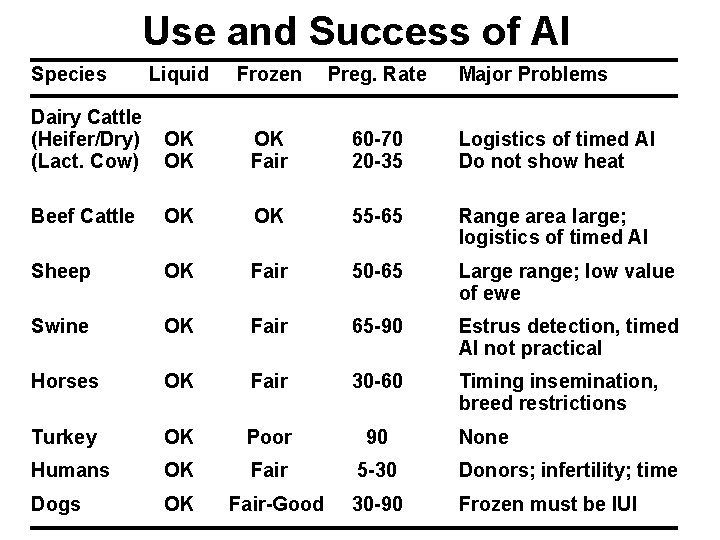 Use and Success of AI

| Species | Liquid | Frozen | Preg. Rate | Major Problems |
|---|---|---|---|---|
| Dairy Cattle | | | | |
| (Heifer/Dry) | OK | OK | 60-70 | Logistics of timed AI |
| (Lact. Cow) | OK | Fair | 20-35 | Do not show heat |
| Beef Cattle | OK | OK | 55-65 | Range area large; logistics of timed AI |
| Sheep | OK | Fair | 50-65 | Large range; low value of ewe |
| Swine | OK | Fair | 65-90 | Estrus detection, timed AI not practical |
| Horses | OK | Fair | 30-60 | Timing insemination, breed restrictions |
| Turkey | OK | Poor | 90 | None |
| Humans | OK | Fair | 5-30 | Donors; infertility; time |
| Dogs | OK | Fair-Good | 30-90 | Frozen must be IUI |